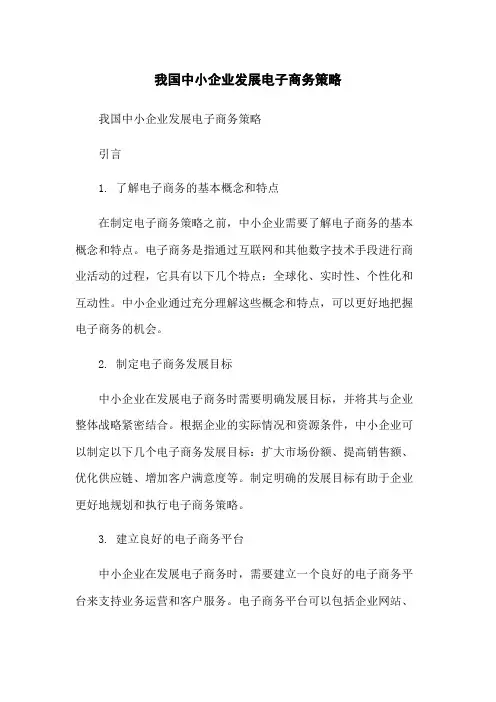 我国中小企业发展电子商务策略

我国中小企业发展电子商务策略

引言

1. 了解电子商务的基本概念和特点

在制定电子商务策略之前，中小企业需要了解电子商务的基本概念和特点。电子商务是指通过互联网和其他数字技术手段进行商业活动的过程，它具有以下几个特点：全球化、实时性、个性化和互动性。中小企业通过充分理解这些概念和特点，可以更好地把握电子商务的机会。

2. 制定电子商务发展目标

中小企业在发展电子商务时需要明确发展目标，并将其与企业整体战略紧密结合。根据企业的实际情况和资源条件，中小企业可以制定以下几个电子商务发展目标：扩大市场份额、提高销售额、优化供应链、增加客户满意度等。制定明确的发展目标有助于企业更好地规划和执行电子商务策略。

3. 建立良好的电子商务平台

中小企业在发展电子商务时，需要建立一个良好的电子商务平台来支持业务运营和客户服务。电子商务平台可以包括企业网站、